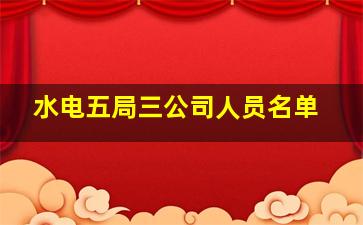 水电五局三公司人员名单